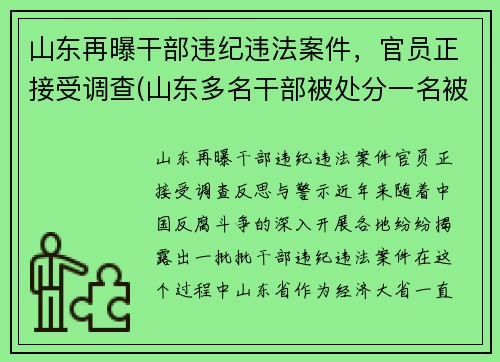 山东再曝干部违纪违法案件，官员正接受调查(山东多名干部被处分一名被

山东再曝干部违纪违法案件官员正接受调查反思与警示近年来随着中国反腐斗争的深入开展各地纷纷揭露出一批批干部违纪违法案件在这个过程中山东省作为经济大省一直